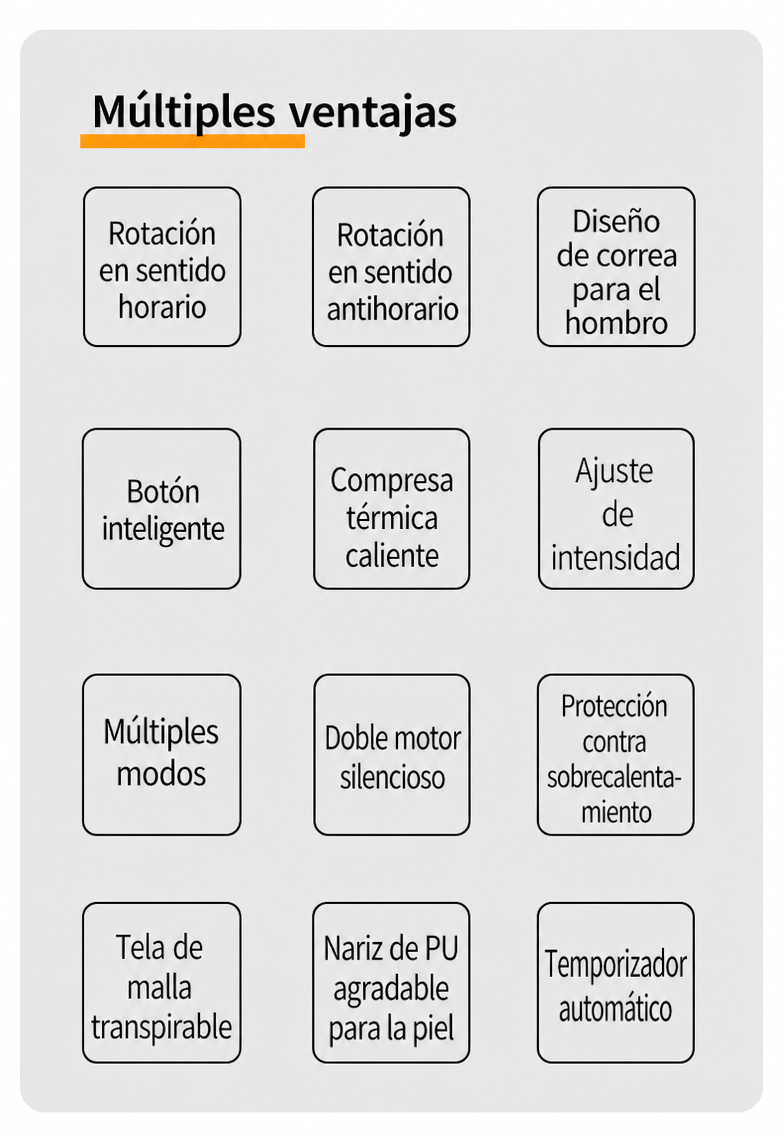 Múltiples ventajas

Rotación en sentido horario

Rotación en sentido antihorario

Diseño de correa para el hombro

Botón inteligente

Compresa térmica caliente

Ajuste de intensidad

Múltiples modos

Doble motor silencioso

Protección contra sobrecalentamiento

Tela de malla transpirable

Nariz de PU agradable para la piel

Temporizador automático